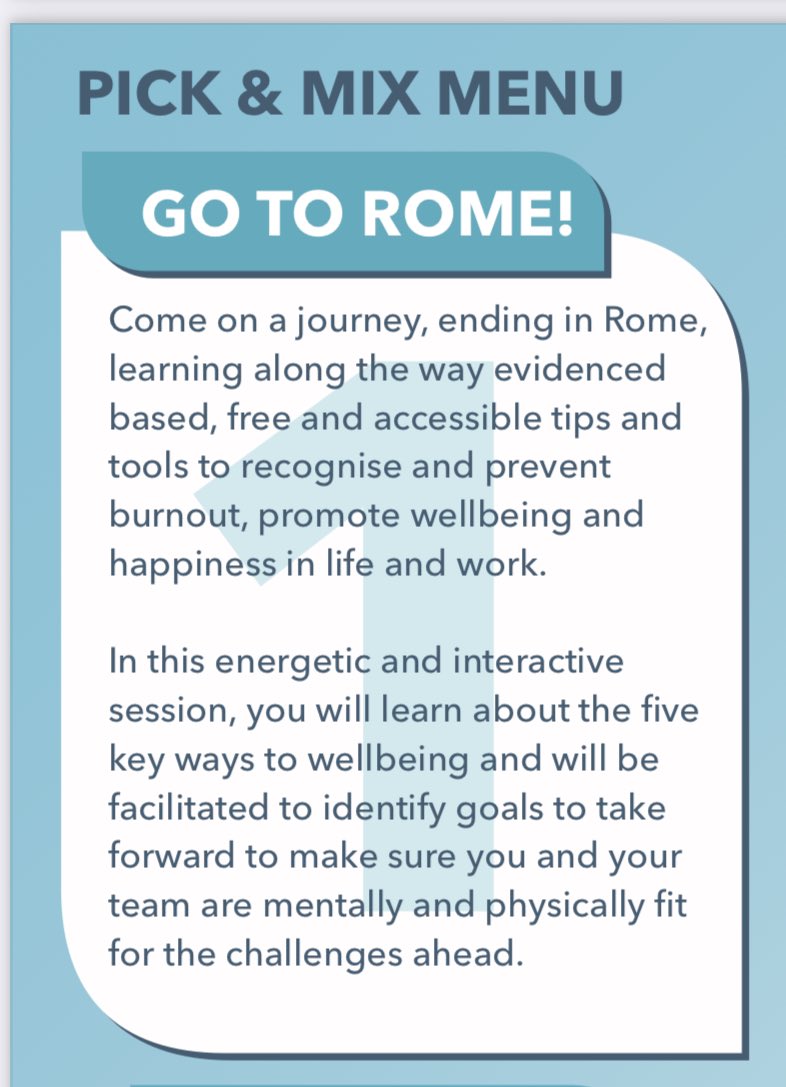 PICK & MIX MENU

GO TO ROME!

1

Come on a journey, ending in Rome, learning along the way evidenced based, free and accessible tips and tools to recognise and prevent burnout, promote wellbeing and happiness in life and work.

In this energetic and interactive session, you will learn about the five key ways to wellbeing and will be facilitated to identify goals to take forward to make sure you and your team are mentally and physically fit for the challenges ahead.